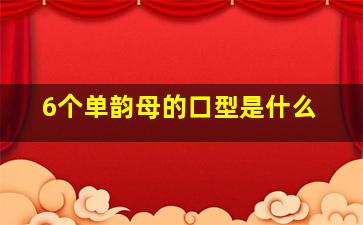 6个单韵母的口型是什么